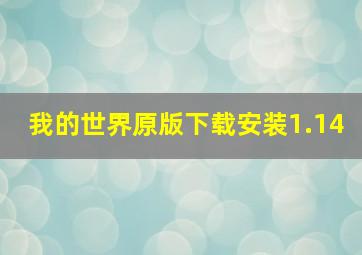 我的世界原版下载安装1.14